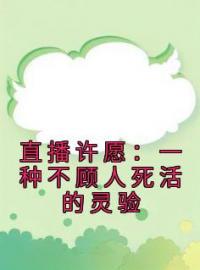 直播许愿：一种不顾人死活的灵验